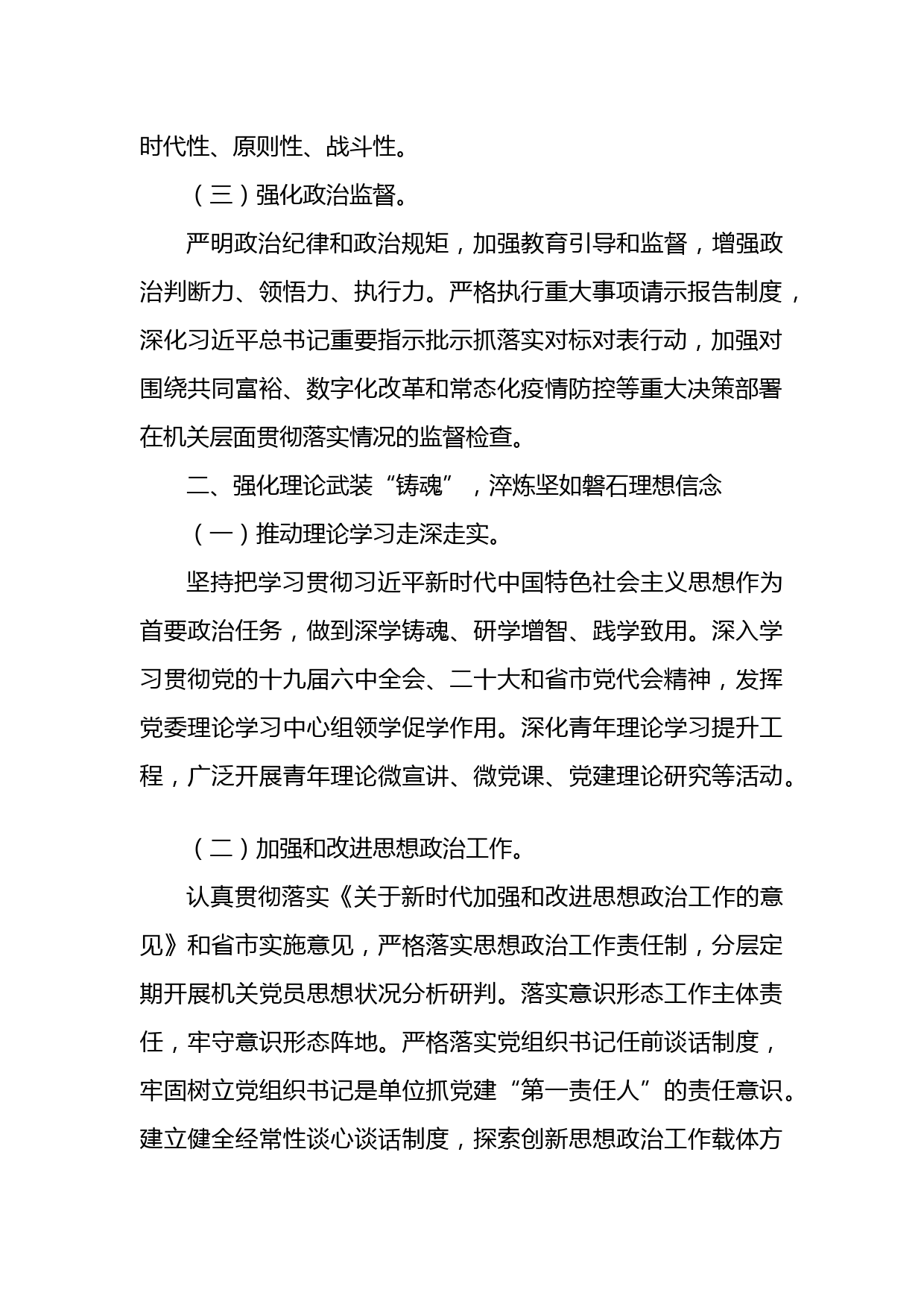 时代性、原则性、战斗性。

（三）强化政治监督。

严明政治纪律和政治规矩，加强教育引导和监督，增强政治判断力、领悟力、执行力。严格执行重大事项请示报告制度，深化习近平总书记重要指示批示抓落实对标对表行动，加强对围绕共同富裕、数字化改革和常态化疫情防控等重大决策部署在机关层面贯彻落实情况的监督检查。

二、强化理论武装“铸魂”，淬炼坚如磐石理想信念

（一）推动理论学习走深走实。

坚持把学习贯彻习近平新时代中国特色社会主义思想作为首要政治任务，做到深学铸魂、研学增智、践学致用。深入学习贯彻党的十九届六中全会、二十大和省市党代会精神，发挥党委理论学习中心组领学促学作用。深化青年理论学习提升工程，广泛开展青年理论微宣讲、微党课、党建理论研究等活动。

（二）加强和改进思想政治工作。

认真贯彻落实《关于新时代加强和改进思想政治工作的意见》和省市实施意见，严格落实思想政治工作责任制，分层定期开展机关党员思想状况分析研判。落实意识形态工作主体责任，牢守意识形态阵地。严格落实党组织书记任前谈话制度，牢固树立党组织书记是单位抓党建“第一责任人”的责任意识。建立健全经常性谈心谈话制度，探索创新思想政治工作载体方